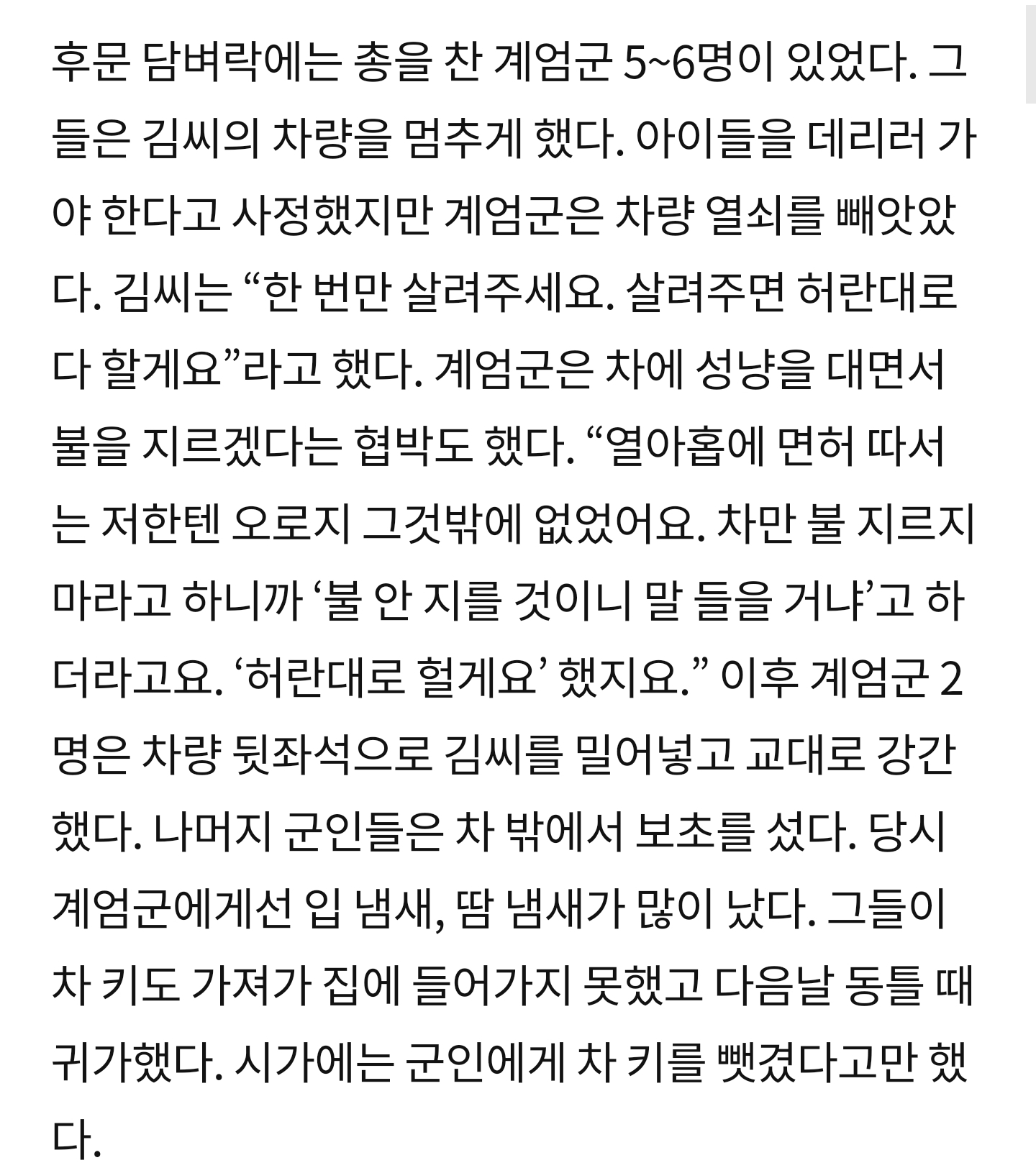 후문 담벼락에는 총을 찬 계엄군 5~6명이 있었다. 그들은 김씨의 차량을 멈추게 했다. 아이들을 데리러 가야 한다고 사정했지만 계엄군은 차량 열쇠를 빼앗았다. 김씨는 “한 번만 살려주세요. 살려주면 허란대로 다 할게요”라고 했다. 계엄군은 차에 성냥을 대면서 불을 지르겠다는 협박도 했다. “열아홉에 면허 따서는 저한텐 오로지 그것밖에 없었어요. 차만 불 지르지 마라고 하니까 ‘불 안 지를 것이니 말 들을 거냐’고 하더라고요. ‘허란대로 헐게요’ 했지요.” 이후 계엄군 2명은 차량 뒷좌석으로 김씨를 밀어넣고 교대로 강간했다. 나머지 군인들은 차 밖에서 보초를 섰다. 당시 계엄군에게선 입 냄새, 땀 냄새가 많이 났다. 그들이 차 키도 가져가 집에 들어가지 못했고 다음날 동틀 때 귀가했다. 시가에는 군인에게 차 키를 뺏겼다고만 했다.